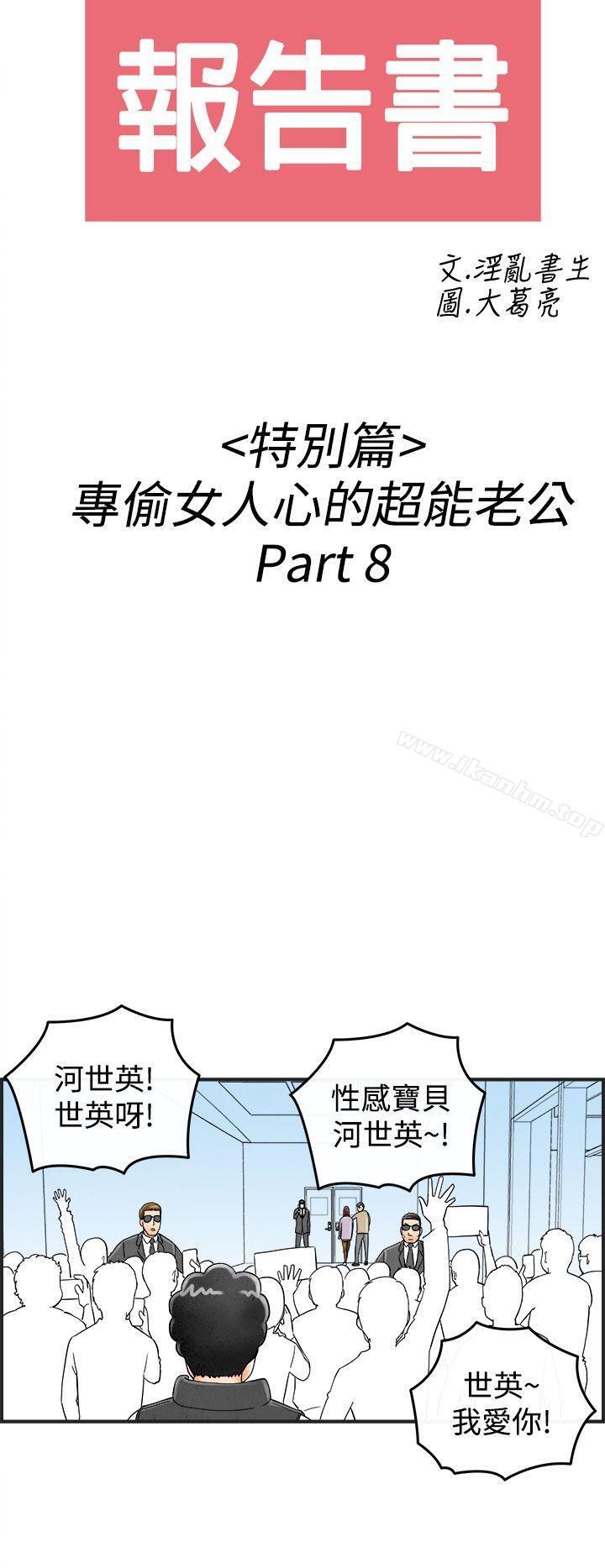 報告書

文.淫亂書生
圖.大葛亮

<特別篇>
專偷女人心的超能老公
Part 8

www.ikanhm.top

河世英!
世英呀!

性感寶貝
河世英~!

世英~
我愛你!